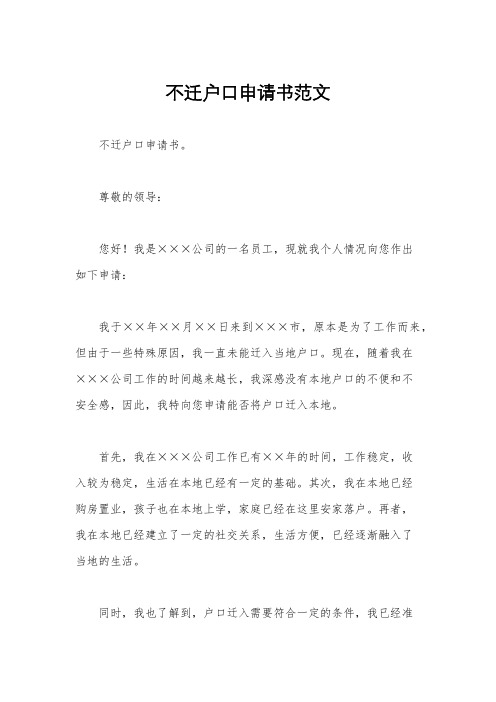 不迁户口申请书范文

不迁户口申请书。

尊敬的领导：

您好！我是×××公司的一名员工，现就我个人情况向您作出如下申请：

我于××年××月××日来到×××市，原本是为了工作而来，但由于一些特殊原因，我一直未能迁入当地户口。现在，随着我在×××公司工作的时间越来越长，我深感没有本地户口的不便和不安全感，因此，我特向您申请能否将户口迁入本地。

首先，我在×××公司工作已有××年的时间，工作稳定，收入较为稳定，生活在本地已经有一定的基础。其次，我在本地已经购房置业，孩子也在本地上学，家庭已经在这里安家落户。再者，我在本地已经建立了一定的社交关系，生活方便，已经逐渐融入了当地的生活。

同时，我也了解到，户口迁入需要符合一定的条件，我已经准